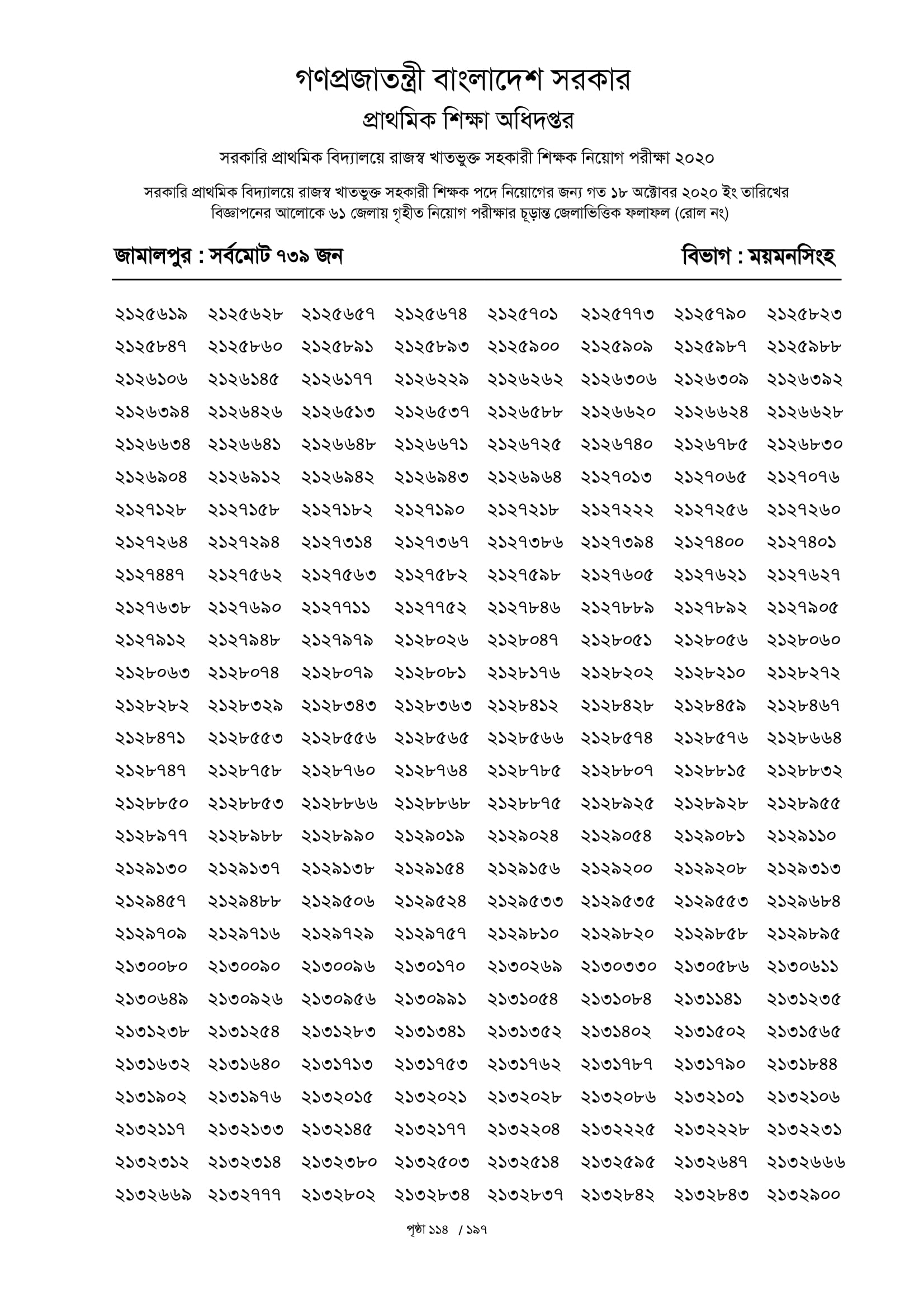 গণপ্রজাতন্ত্রী বাংলাদেশ সরকার
প্রাথমিক শিক্ষা অধিদপ্তর

সরকারি প্রাথমিক বিদ্যালয়ে রাজস্ব খাতভুক্ত সহকারী শিক্ষক নিয়োগ পরীক্ষা ২০২০

সরকারি প্রাথমিক বিদ্যালয়ে রাজস্ব খাতভুক্ত সহকারী শিক্ষক পদে নিয়োগের জন্য গত ১৮ অক্টোবর ২০২০ ইং তারিখের বিজ্ঞাপনের আলোকে ৬১ জেলায় গৃহীত নিয়োগ পরীক্ষার চূড়ান্ত জেলাভিত্তিক ফলাফল (রোল নং)

জামালপুর : সর্বমোট ৭৩৯ জন

বিভাগ : ময়মনসিংহ

| | | | | | | | |
|---|---|---|---|---|---|---|---|
| ২১২৫৬১৯ | ২১২৫৬২৮ | ২১২৫৬৫৭ | ২১২৫৬৭৪ | ২১২৫৭০১ | ২১২৫৭৭৩ | ২১২৫৭৯০ | ২১২৫৮২৩ |
| ২১২৫৮৪৭ | ২১২৫৮৬০ | ২১২৫৮৯১ | ২১২৫৮৯৩ | ২১২৫৯০০ | ২১২৫৯০৯ | ২১২৫৯৮৭ | ২১২৫৯৮৮ |
| ২১২৬১০৬ | ২১২৬১৪৫ | ২১২৬১৭৭ | ২১২৬২২৯ | ২১২৬২৬২ | ২১২৬৩০৬ | ২১২৬৩০৯ | ২১২৬৩৯২ |
| ২১২৬৩৯৪ | ২১২৬৪২৬ | ২১২৬৫১৩ | ২১২৬৫৩৭ | ২১২৬৫৮৮ | ২১২৬৬২০ | ২১২৬৬২৪ | ২১২৬৬২৮ |
| ২১২৬৬৩৪ | ২১২৬৬৪১ | ২১২৬৬৪৮ | ২১২৬৬৭১ | ২১২৬৭২৫ | ২১২৬৭৪০ | ২১২৬৭৮৫ | ২১২৬৮৩০ |
| ২১২৬৯০৪ | ২১২৬৯১২ | ২১২৬৯৪২ | ২১২৬৯৪৩ | ২১২৬৯৬৪ | ২১২৭০১৩ | ২১২৭০৬৫ | ২১২৭০৭৬ |
| ২১২৭১২৮ | ২১২৭১৫৮ | ২১২৭১৮২ | ২১২৭১৯০ | ২১২৭২১৮ | ২১২৭২২২ | ২১২৭২৫৬ | ২১২৭২৬০ |
| ২১২৭২৬৪ | ২১২৭২৯৪ | ২১২৭৩১৪ | ২১২৭৩৬৭ | ২১২৭৩৮৬ | ২১২৭৩৯৪ | ২১২৭৪০০ | ২১২৭৪০১ |
| ২১২৭৪৪৭ | ২১২৭৫৬২ | ২১২৭৫৬৩ | ২১২৭৫৮২ | ২১২৭৫৯৮ | ২১২৭৬০৫ | ২১২৭৬২১ | ২১২৭৬২৭ |
| ২১২৭৬৩৮ | ২১২৭৬৯০ | ২১২৭৭১১ | ২১২৭৭৫২ | ২১২৭৮৪৬ | ২১২৭৮৮৯ | ২১২৭৮৯২ | ২১২৭৯০৫ |
| ২১২৭৯১২ | ২১২৭৯৪৮ | ২১২৭৯৭৯ | ২১২৮০২৬ | ২১২৮০৪৭ | ২১২৮০৫১ | ২১২৮০৫৬ | ২১২৮০৬০ |
| ২১২৮০৬৩ | ২১২৮০৭৪ | ২১২৮০৭৯ | ২১২৮০৮১ | ২১২৮১৭৬ | ২১২৮২০২ | ২১২৮২১০ | ২১২৮২৭২ |
| ২১২৮২৮২ | ২১২৮৩২৯ | ২১২৮৩৪৩ | ২১২৮৩৬৩ | ২১২৮৪১২ | ২১২৮৪২৮ | ২১২৮৪৫৯ | ২১২৮৪৬৭ |
| ২১২৮৪৭১ | ২১২৮৫৫৩ | ২১২৮৫৫৬ | ২১২৮৫৬৫ | ২১২৮৫৬৬ | ২১২৮৫৭৪ | ২১২৮৫৭৬ | ২১২৮৬৬৪ |
| ২১২৮৭৪৭ | ২১২৮৭৫৮ | ২১২৮৭৬০ | ২১২৮৭৬৪ | ২১২৮৭৮৫ | ২১২৮৮০৭ | ২১২৮৮১৫ | ২১২৮৮৩২ |
| ২১২৮৮৫০ | ২১২৮৮৫৩ | ২১২৮৮৬৬ | ২১২৮৮৬৮ | ২১২৮৮৭৫ | ২১২৮৯২৫ | ২১২৮৯২৮ | ২১২৮৯৫৫ |
| ২১২৮৯৭৭ | ২১২৮৯৮৮ | ২১২৮৯৯০ | ২১২৯০১৯ | ২১২৯০২৪ | ২১২৯০৫৪ | ২১২৯০৮১ | ২১২৯১১০ |
| ২১২৯১৩০ | ২১২৯১৩৭ | ২১২৯১৩৮ | ২১২৯১৫৪ | ২১২৯১৫৬ | ২১২৯২০০ | ২১২৯২০৮ | ২১২৯৩১৩ |
| ২১২৯৪৫৭ | ২১২৯৪৮৮ | ২১২৯৫০৬ | ২১২৯৫২৪ | ২১২৯৫৩৩ | ২১২৯৫৩৫ | ২১২৯৫৫৩ | ২১২৯৬৮৪ |
| ২১২৯৭০৯ | ২১২৯৭১৬ | ২১২৯৭২৯ | ২১২৯৭৫৭ | ২১২৯৮১০ | ২১২৯৮২০ | ২১২৯৮৫৮ | ২১২৯৮৯৫ |
| ২১৩০০৮০ | ২১৩০০৯০ | ২১৩০০৯৬ | ২১৩০১৭০ | ২১৩০২৬৯ | ২১৩০৩৩০ | ২১৩০৫৮৬ | ২১৩০৬১১ |
| ২১৩০৬৪৯ | ২১৩০৯২৬ | ২১৩০৯৫৬ | ২১৩০৯৯১ | ২১৩১০৫৪ | ২১৩১০৮৪ | ২১৩১১৪১ | ২১৩১২৩৫ |
| ২১৩১২৩৮ | ২১৩১২৫৪ | ২১৩১২৮৩ | ২১৩১৩৪১ | ২১৩১৩৫২ | ২১৩১৪০২ | ২১৩১৫০২ | ২১৩১৫৬৫ |
| ২১৩১৬৩২ | ২১৩১৬৪০ | ২১৩১৭১৩ | ২১৩১৭৫৩ | ২১৩১৭৬২ | ২১৩১৭৮৭ | ২১৩১৭৯০ | ২১৩১৮৪৪ |
| ২১৩১৯০২ | ২১৩১৯৭৬ | ২১৩২০১৫ | ২১৩২০২১ | ২১৩২০২৮ | ২১৩২০৮৬ | ২১৩২১০১ | ২১৩২১০৬ |
| ২১৩২১১৭ | ২১৩২১৩৩ | ২১৩২১৪৫ | ২১৩২১৭৭ | ২১৩২২০৪ | ২১৩২২২৫ | ২১৩২২২৮ | ২১৩২২৩১ |
| ২১৩২৩১২ | ২১৩২৩১৪ | ২১৩২৩৮০ | ২১৩২৫০৩ | ২১৩২৫১৪ | ২১৩২৫৯৫ | ২১৩২৬৪৭ | ২১৩২৬৬৬ |
| ২১৩২৬৬৯ | ২১৩২৭৭৭ | ২১৩২৮০২ | ২১৩২৮৩৪ | ২১৩২৮৩৭ | ২১৩২৮৪২ | ২১৩২৮৪৩ | ২১৩২৯০০ |

পৃষ্ঠা ১১৪ / ১৯৭